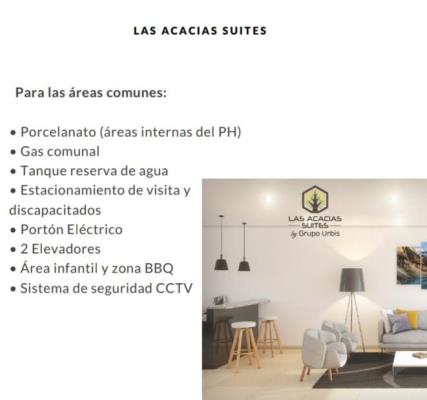 LAS ACACIAS SUITES

Para las áreas comunes:

• Porcelanato (áreas internas del PH)
• Gas comunal
• Tanque reserva de agua
• Estacionamiento de visita y discapacitados
• Portón Eléctrico
• 2 Elevadores
• Área infantil y zona BBQ
• Sistema de seguridad CCTV

LAS ACACIAS SUITES by Grupo Urbis